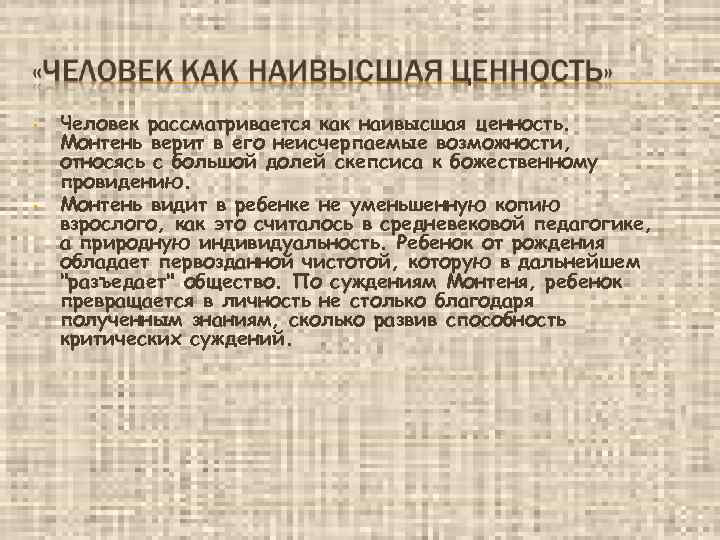 «ЧЕЛОВЕК КАК НАИВЫСШАЯ ЦЕННОСТЬ»

Человек рассматривается как наивысшая ценность. Монтень верит в его неисчерпаемые возможности, относясь с большой долей скепсиса к божественному провидению.

Монтень видит в ребенке не уменьшенную копию взрослого, как это считалось в средневековой педагогике, а природную индивидуальность. Ребенок от рождения обладает первозданной чистотой, которую в дальнейшем "разъедает" общество. По суждениям Монтеня, ребенок превращается в личность не столько благодаря полученным знаниям, сколько развив способность критических суждений.